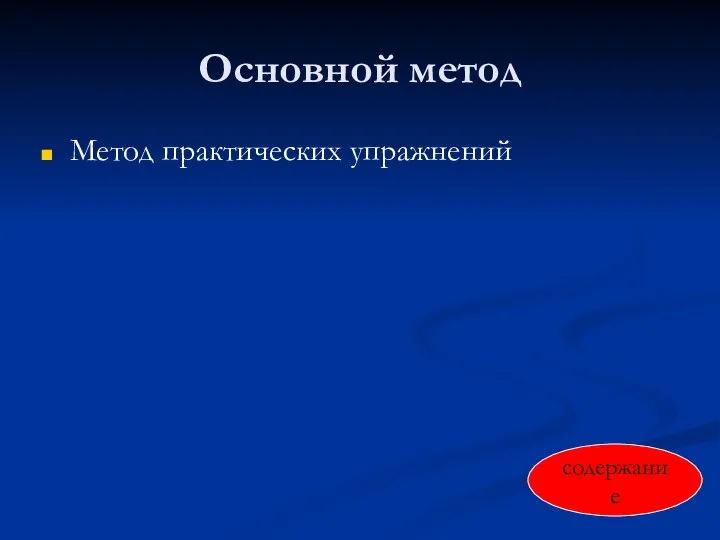 Основной метод

Метод практических упражнений

содержание